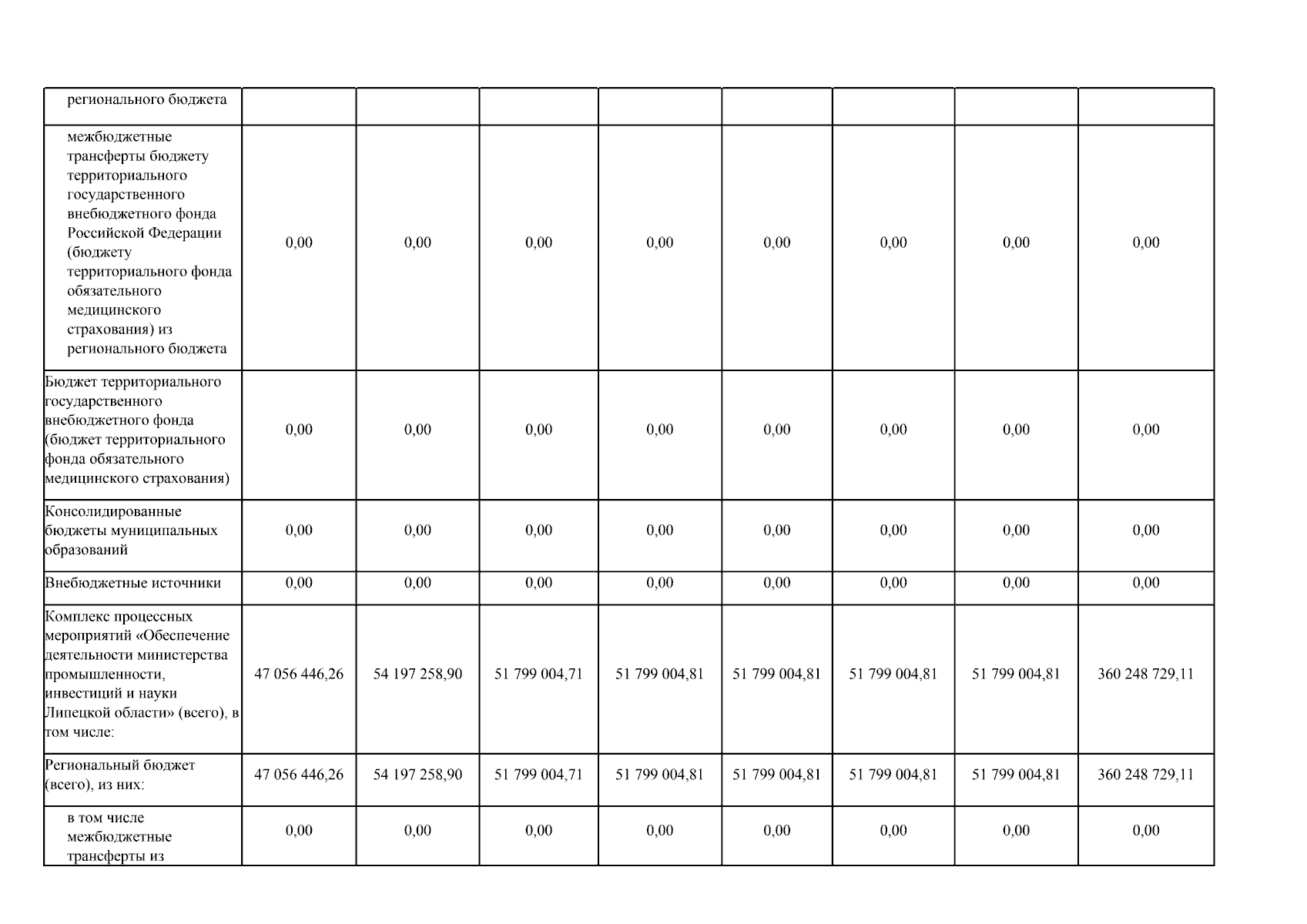 |  |  |  |  |  |  |  |  |  |
|---|---|---|---|---|---|---|---|---|
| регионального бюджета |  |  |  |  |  |  |  |  |
| межбюджетные трансферты бюджету территориального государственного внебюджетного фонда Российской Федерации (бюджету территориального фонда обязательного медицинского страхования) из регионального бюджета | 0,00 | 0,00 | 0,00 | 0,00 | 0,00 | 0,00 | 0,00 | 0,00 |
| Бюджет территориального государственного внебюджетного фонда (бюджет территориального фонда обязательного медицинского страхования) | 0,00 | 0,00 | 0,00 | 0,00 | 0,00 | 0,00 | 0,00 | 0,00 |
| Консолидированные бюджеты муниципальных образований | 0,00 | 0,00 | 0,00 | 0,00 | 0,00 | 0,00 | 0,00 | 0,00 |
| Внебюджетные источники | 0,00 | 0,00 | 0,00 | 0,00 | 0,00 | 0,00 | 0,00 | 0,00 |
| Комплекс процессных мероприятий «Обеспечение деятельности министерства промышленности, инвестиций и науки Липецкой области» (всего), в том числе: | 47 056 446,26 | 54 197 258,90 | 51 799 004,71 | 51 799 004,81 | 51 799 004,81 | 51 799 004,81 | 51 799 004,81 | 360 248 729,11 |
| Региональный бюджет (всего), из них: | 47 056 446,26 | 54 197 258,90 | 51 799 004,71 | 51 799 004,81 | 51 799 004,81 | 51 799 004,81 | 51 799 004,81 | 360 248 729,11 |
| в том числе межбюджетные трансферты из | 0,00 | 0,00 | 0,00 | 0,00 | 0,00 | 0,00 | 0,00 | 0,00 |